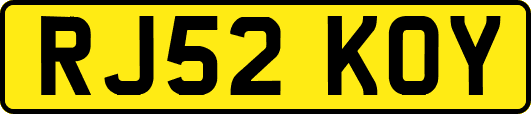 RJ52 KOY